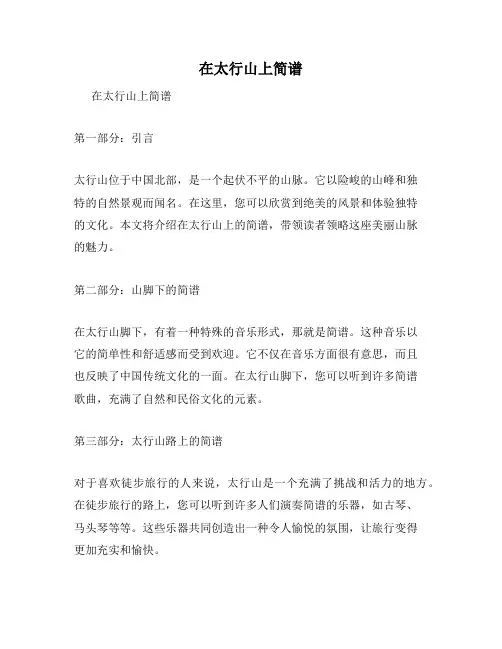 在太行山上简谱

在太行山上简谱

第一部分：引言

太行山位于中国北部，是一个起伏不平的山脉。它以险峻的山峰和独特的自然景观而闻名。在这里，您可以欣赏到绝美的风景和体验独特的文化。本文将介绍在太行山上的简谱，带领读者领略这座美丽山脉的魅力。

第二部分：山脚下的简谱

在太行山脚下，有着一种特殊的音乐形式，那就是简谱。这种音乐以它的简单性和舒适感而受到欢迎。它不仅在音乐方面很有意思，而且也反映了中国传统文化的一面。在太行山脚下，您可以听到许多简谱歌曲，充满了自然和民俗文化的元素。

第三部分：太行山路上的简谱

对于喜欢徒步旅行的人来说，太行山是一个充满了挑战和活力的地方。在徒步旅行的路上，您可以听到许多人们演奏简谱的乐器，如古琴、马头琴等等。这些乐器共同创造出一种令人愉悦的氛围，让旅行变得更加充实和愉快。